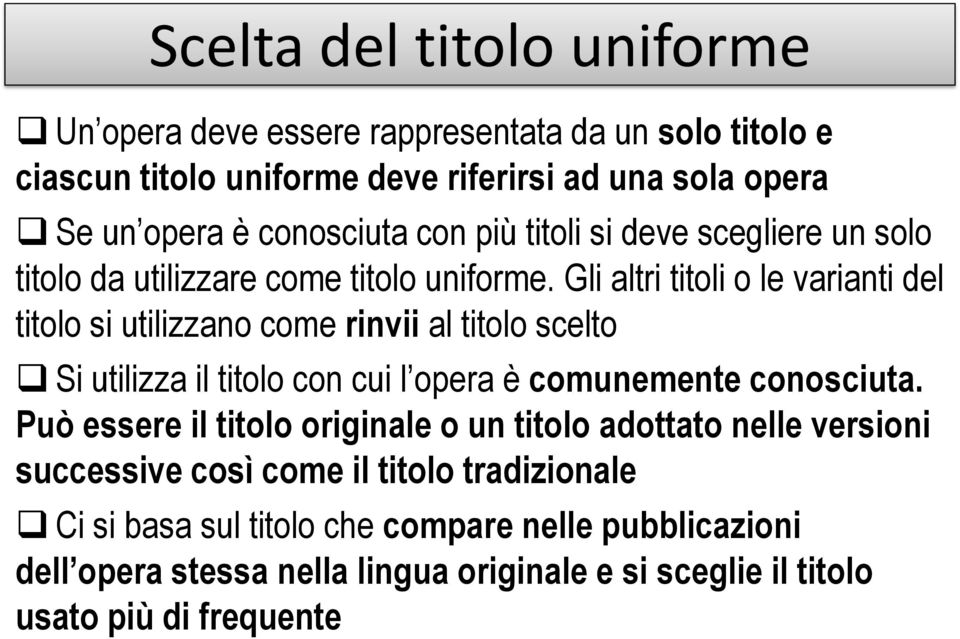 Scelta del titolo uniforme

❑ Un'opera deve essere rappresentata da un solo titolo e ciascun titolo uniforme deve riferirsi ad una sola opera

❑ Se un'opera è conosciuta con più titoli si deve scegliere un solo titolo da utilizzare come titolo uniforme. Gli altri titoli o le varianti del titolo si utilizzano come rinvii al titolo scelto

❑ Si utilizza il titolo con cui l'opera è comunemente conosciuta. Può essere il titolo originale o un titolo adottato nelle versioni successive così come il titolo tradizionale

❑ Ci si basa sul titolo che compare nelle pubblicazioni dell'opera stessa nella lingua originale e si sceglie il titolo usato più di frequente